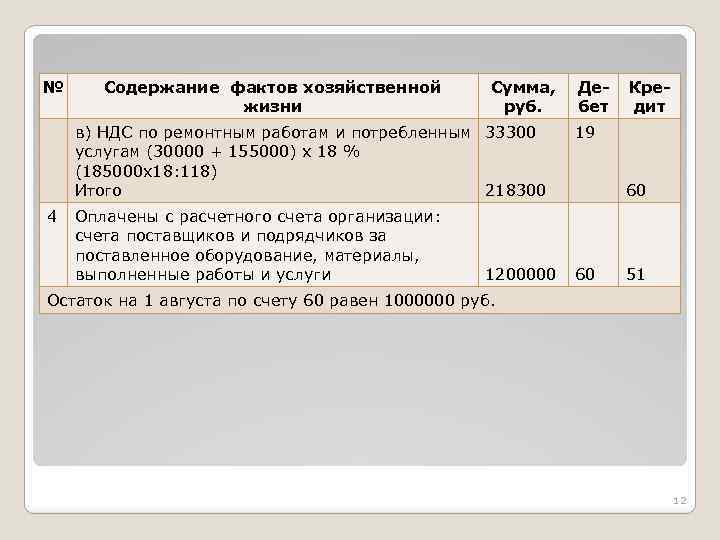 | № | Содержание фактов хозяйственной жизни | Сумма, руб. | Дебет | Кредит |
|---|---|---|---|---|
| | в) НДС по ремонтным работам и потребленным услугам (30000 + 155000) х 18 % (185000х18:118) Итого | 33300 218300 | 19 | 60 |
| 4 | Оплачены с расчетного счета организации: счета поставщиков и подрядчиков за поставленное оборудование, материалы, выполненные работы и услуги | 1200000 | 60 | 51 |
| Остаток на 1 августа по счету 60 равен 1000000 руб. | | | | |

12